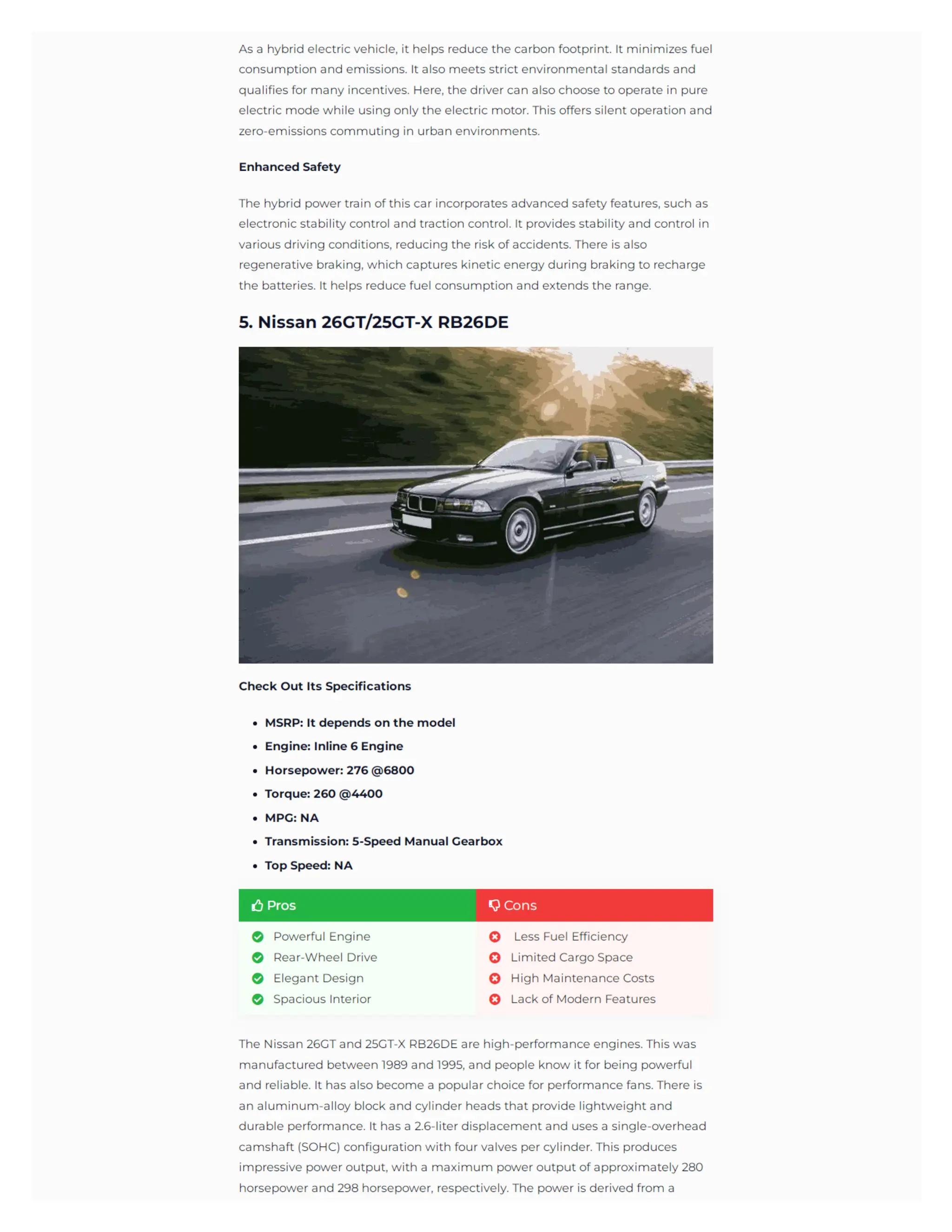 As a hybrid electric vehicle, it helps reduce the carbon footprint. It minimizes fuel consumption and emissions. It also meets strict environmental standards and qualifies for many incentives. Here, the driver can also choose to operate in pure electric mode while using only the electric motor. This offers silent operation and zero-emissions commuting in urban environments.

Enhanced Safety

The hybrid power train of this car incorporates advanced safety features, such as electronic stability control and traction control. It provides stability and control in various driving conditions, reducing the risk of accidents. There is also regenerative braking, which captures kinetic energy during braking to recharge the batteries. It helps reduce fuel consumption and extends the range.

5. Nissan 26GT/25GT-X RB26DE

Check Out Its Specifications

- MSRP: It depends on the model
- Engine: Inline 6 Engine
- Horsepower: 276 @6800
- Torque: 260 @4400
- MPG: NA
- Transmission: 5-Speed Manual Gearbox
- Top Speed: NA

| Pros | Cons |
|---|---|
| Powerful Engine | Less Fuel Efficiency |
| Rear-Wheel Drive | Limited Cargo Space |
| Elegant Design | High Maintenance Costs |
| Spacious Interior | Lack of Modern Features |

The Nissan 26GT and 25GT-X RB26DE are high-performance engines. This was manufactured between 1989 and 1995, and people know it for being powerful and reliable. It has also become a popular choice for performance fans. There is an aluminum-alloy block and cylinder heads that provide lightweight and durable performance. It has a 2.6-liter displacement and uses a single-overhead camshaft (SOHC) configuration with four valves per cylinder. This produces impressive power output, with a maximum power output of approximately 280 horsepower and 298 horsepower, respectively. The power is derived from a